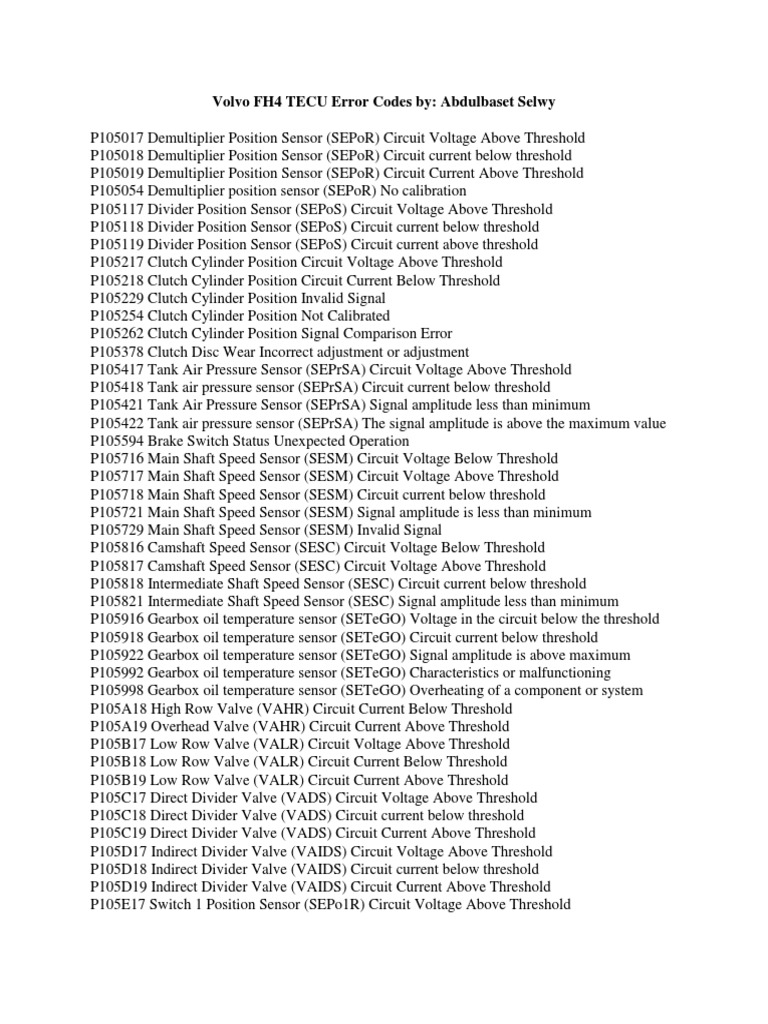 Volvo FH4 TECU Error Codes by: Abdulbaset Selwy

P105017 Demultiplier Position Sensor (SEPoR) Circuit Voltage Above Threshold
P105018 Demultiplier Position Sensor (SEPoR) Circuit current below threshold
P105019 Demultiplier Position Sensor (SEPoR) Circuit Current Above Threshold
P105054 Demultiplier position sensor (SEPoR) No calibration
P105117 Divider Position Sensor (SEPoS) Circuit Voltage Above Threshold
P105118 Divider Position Sensor (SEPoS) Circuit current below threshold
P105119 Divider Position Sensor (SEPoS) Circuit current above threshold
P105217 Clutch Cylinder Position Circuit Voltage Above Threshold
P105218 Clutch Cylinder Position Circuit Current Below Threshold
P105229 Clutch Cylinder Position Invalid Signal
P105254 Clutch Cylinder Position Not Calibrated
P105262 Clutch Cylinder Position Signal Comparison Error
P105378 Clutch Disc Wear Incorrect adjustment or adjustment
P105417 Tank Air Pressure Sensor (SEPrSA) Circuit Voltage Above Threshold
P105418 Tank air pressure sensor (SEPrSA) Circuit current below threshold
P105421 Tank Air Pressure Sensor (SEPrSA) Signal amplitude less than minimum
P105422 Tank air pressure sensor (SEPrSA) The signal amplitude is above the maximum value
P105594 Brake Switch Status Unexpected Operation
P105716 Main Shaft Speed Sensor (SESM) Circuit Voltage Below Threshold
P105717 Main Shaft Speed Sensor (SESM) Circuit Voltage Above Threshold
P105718 Main Shaft Speed Sensor (SESM) Circuit current below threshold
P105721 Main Shaft Speed Sensor (SESM) Signal amplitude is less than minimum
P105729 Main Shaft Speed Sensor (SESM) Invalid Signal
P105816 Camshaft Speed Sensor (SESC) Circuit Voltage Below Threshold
P105817 Camshaft Speed Sensor (SESC) Circuit Voltage Above Threshold
P105818 Intermediate Shaft Speed Sensor (SESC) Circuit current below threshold
P105821 Intermediate Shaft Speed Sensor (SESC) Signal amplitude less than minimum
P105916 Gearbox oil temperature sensor (SETeGO) Voltage in the circuit below the threshold
P105918 Gearbox oil temperature sensor (SETeGO) Circuit current below threshold
P105922 Gearbox oil temperature sensor (SETeGO) Signal amplitude is above maximum
P105992 Gearbox oil temperature sensor (SETeGO) Characteristics or malfunctioning
P105998 Gearbox oil temperature sensor (SETeGO) Overheating of a component or system
P105A18 High Row Valve (VAHR) Circuit Current Below Threshold
P105A19 Overhead Valve (VAHR) Circuit Current Above Threshold
P105B17 Low Row Valve (VALR) Circuit Voltage Above Threshold
P105B18 Low Row Valve (VALR) Circuit Current Below Threshold
P105B19 Low Row Valve (VALR) Circuit Current Above Threshold
P105C17 Direct Divider Valve (VADS) Circuit Voltage Above Threshold
P105C18 Direct Divider Valve (VADS) Circuit current below threshold
P105C19 Direct Divider Valve (VADS) Circuit Current Above Threshold
P105D17 Indirect Divider Valve (VAIDS) Circuit Voltage Above Threshold
P105D18 Indirect Divider Valve (VAIDS) Circuit current below threshold
P105D19 Indirect Divider Valve (VAIDS) Circuit Current Above Threshold
P105E17 Switch 1 Position Sensor (SEPo1R) Circuit Voltage Above Threshold